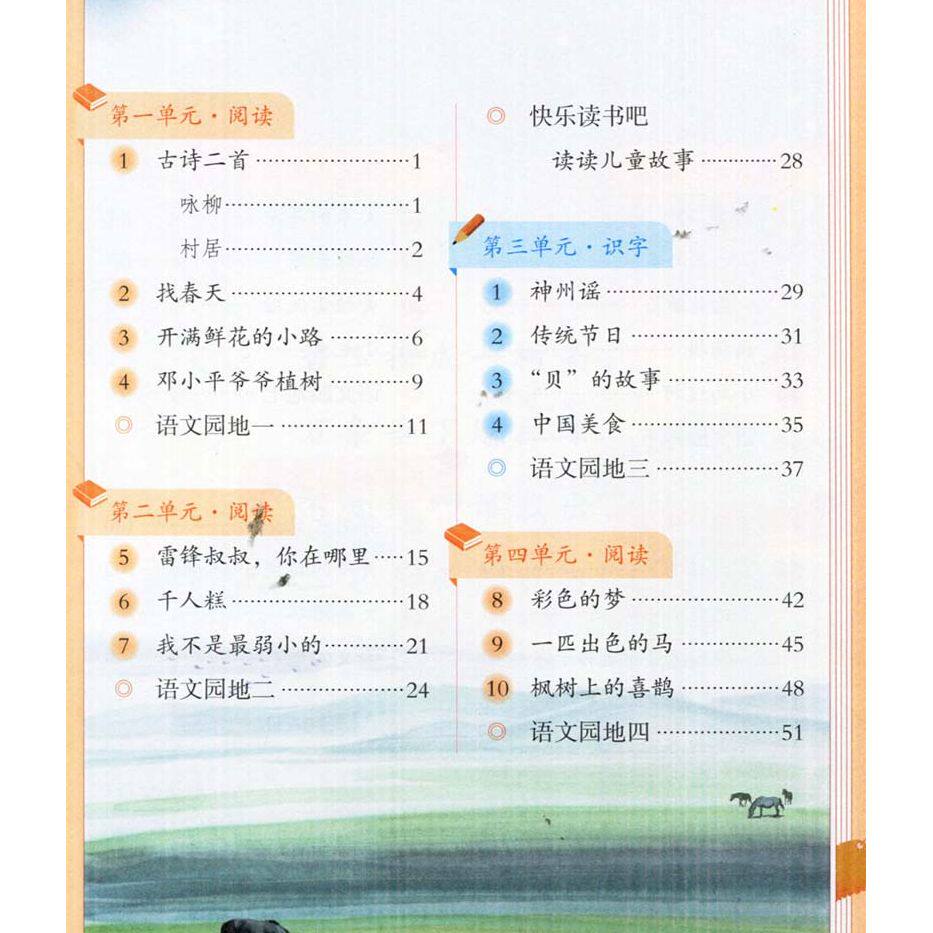 第一单元·阅读

1 古诗二首 1

咏柳 1

村居 2

2 找春天 4

3 开满鲜花的小路 6

4 邓小平爷爷植树 9

◎ 语文园地一 11

第二单元·阅读

5 雷锋叔叔，你在哪里 15

6 千人糕 18

7 我不是最弱小的 21

◎ 语文园地二 24

◎ 快乐读书吧

读读儿童故事 28

第三单元·识字

1 神州谣 29

2 传统节日 31

3 “贝”的故事 33

4 中国美食 35

◎ 语文园地三 37

第四单元·阅读

8 彩色的梦 42

9 一匹出色的马 45

10 枫树上的喜鹊 48

◎ 语文园地四 51